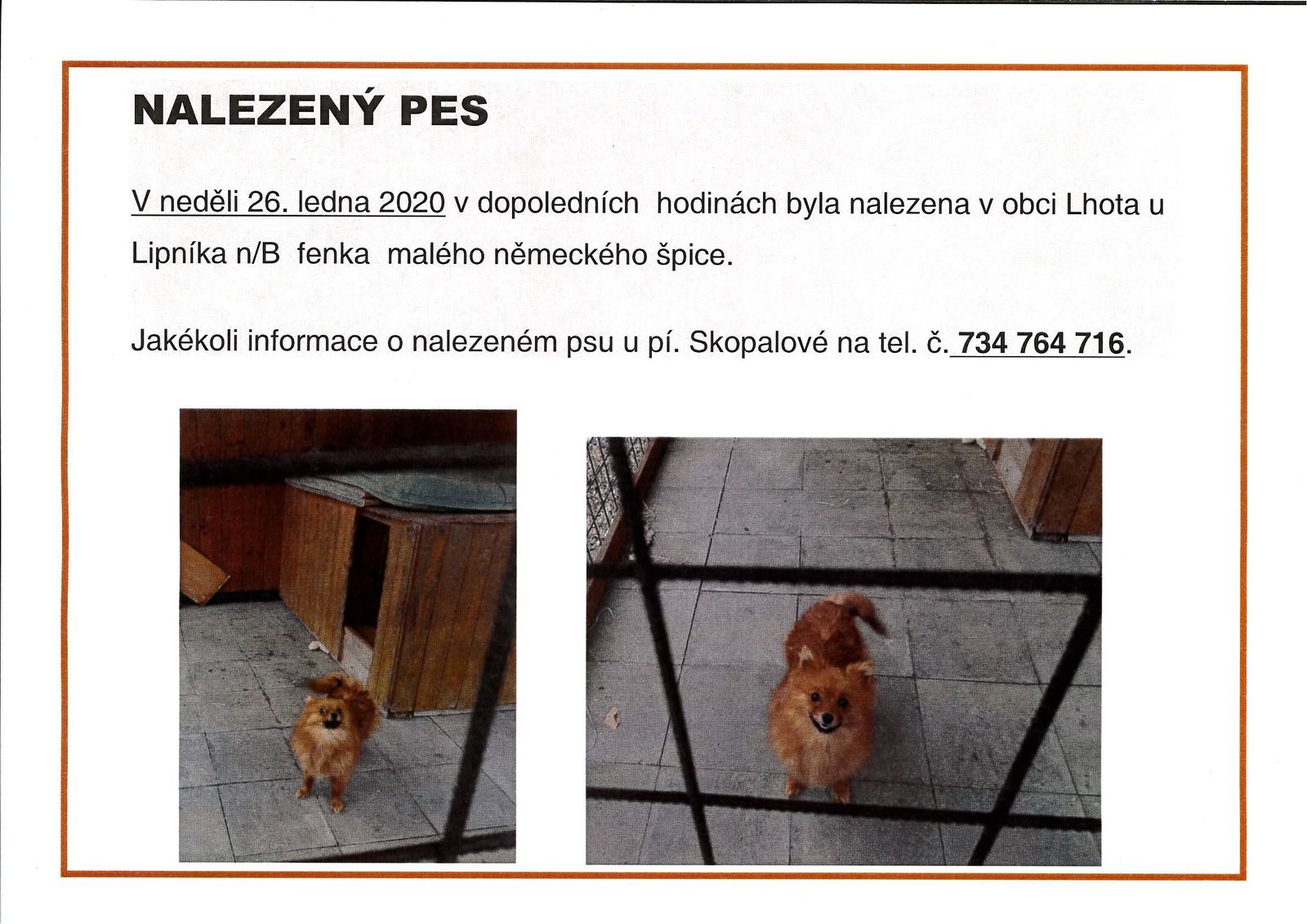 NALEZENÝ PES

V neděli 26. ledna 2020 v dopoledních hodinách byla nalezena v obci Lhota u Lipníka n/B fenka malého německého špice.

Jakékoli informace o nalezeném psu u pí. Skopalové na tel. č. 734 764 716.